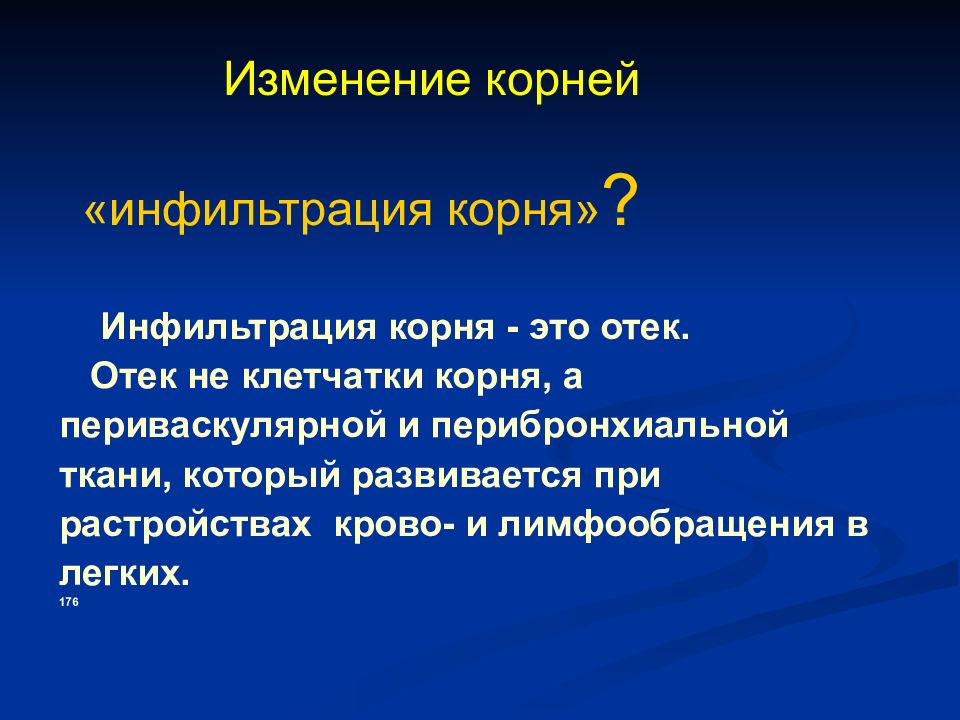 Изменение корней

«инфильтрация корня»?

Инфильтрация корня - это отек. Отек не клетчатки корня, а периваскулярной и перибронхиальной ткани, который развивается при растройствах крово- и лимфообращения в легких.

176